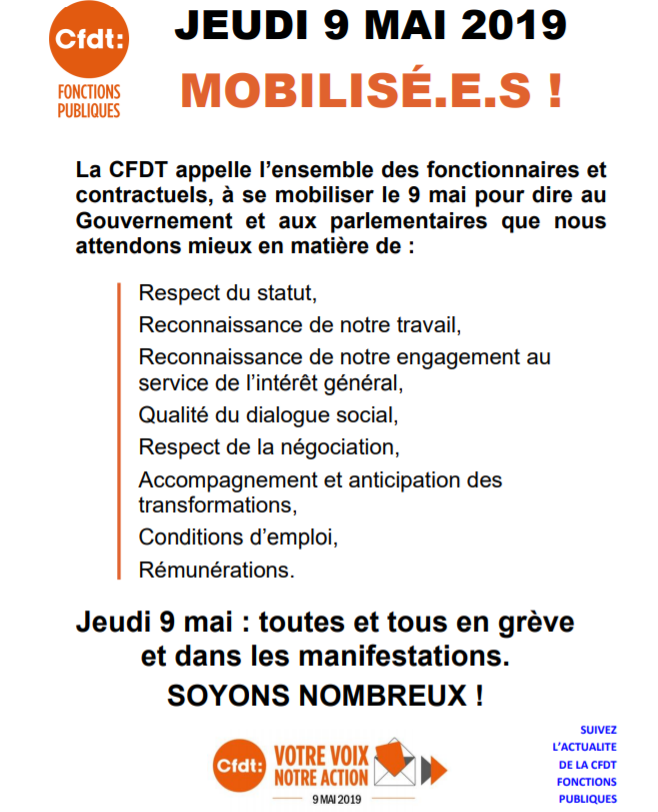 Cfdt:
FONCTIONS PUBLIQUES

JEUDI 9 MAI 2019

MOBILISÉ.E.S !

La CFDT appelle l'ensemble des fonctionnaires et contractuels, à se mobiliser le 9 mai pour dire au Gouvernement et aux parlementaires que nous attendons mieux en matière de :

Respect du statut,
Reconnaissance de notre travail,
Reconnaissance de notre engagement au service de l'intérêt général,
Qualité du dialogue social,
Respect de la négociation,
Accompagnement et anticipation des transformations,
Conditions d'emploi,
Rémunérations.

Jeudi 9 mai : toutes et tous en grève et dans les manifestations.

SOYONS NOMBREUX !

Cfdt: VOTRE VOIX NOTRE ACTION
9 MAI 2019

SUIVEZ L'ACTUALITE DE LA CFDT FONCTIONS PUBLIQUES